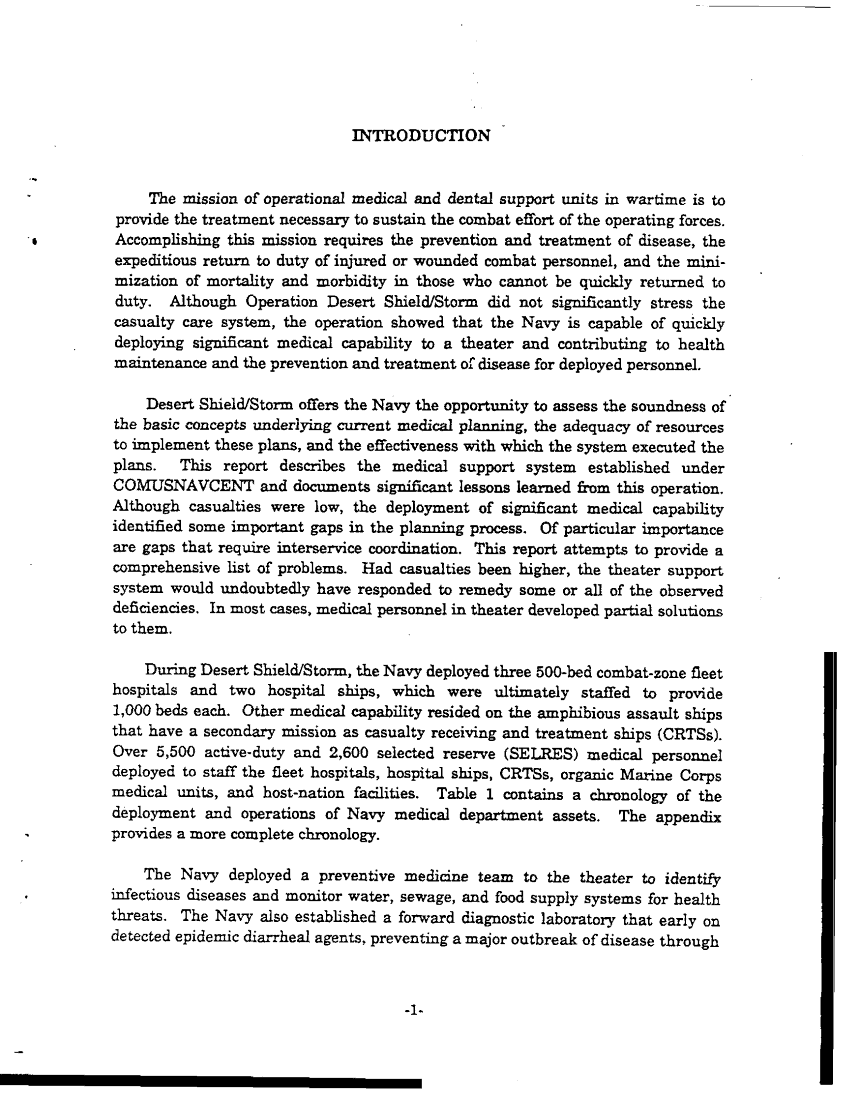 INTRODUCTION

The mission of operational medical and dental support units in wartime is to provide the treatment necessary to sustain the combat effort of the operating forces. Accomplishing this mission requires the prevention and treatment of disease, the expeditious return to duty of injured or wounded combat personnel, and the minimization of mortality and morbidity in those who cannot be quickly returned to duty. Although Operation Desert Shield/Storm did not significantly stress the casualty care system, the operation showed that the Navy is capable of quickly deploying significant medical capability to a theater and contributing to health maintenance and the prevention and treatment of disease for deployed personnel.

Desert Shield/Storm offers the Navy the opportunity to assess the soundness of the basic concepts underlying current medical planning, the adequacy of resources to implement these plans, and the effectiveness with which the system executed the plans. This report describes the medical support system established under COMUSNAVCENT and documents significant lessons learned from this operation. Although casualties were low, the deployment of significant medical capability identified some important gaps in the planning process. Of particular importance are gaps that require interservice coordination. This report attempts to provide a comprehensive list of problems. Had casualties been higher, the theater support system would undoubtedly have responded to remedy some or all of the observed deficiencies. In most cases, medical personnel in theater developed partial solutions to them.

During Desert Shield/Storm, the Navy deployed three 500-bed combat-zone fleet hospitals and two hospital ships, which were ultimately staffed to provide 1,000 beds each. Other medical capability resided on the amphibious assault ships that have a secondary mission as casualty receiving and treatment ships (CRTSs). Over 5,500 active-duty and 2,600 selected reserve (SELRES) medical personnel deployed to staff the fleet hospitals, hospital ships, CRTSs, organic Marine Corps medical units, and host-nation facilities. Table 1 contains a chronology of the deployment and operations of Navy medical department assets. The appendix provides a more complete chronology.

The Navy deployed a preventive medicine team to the theater to identify infectious diseases and monitor water, sewage, and food supply systems for health threats. The Navy also established a forward diagnostic laboratory that early on detected epidemic diarrheal agents, preventing a major outbreak of disease through

-1-